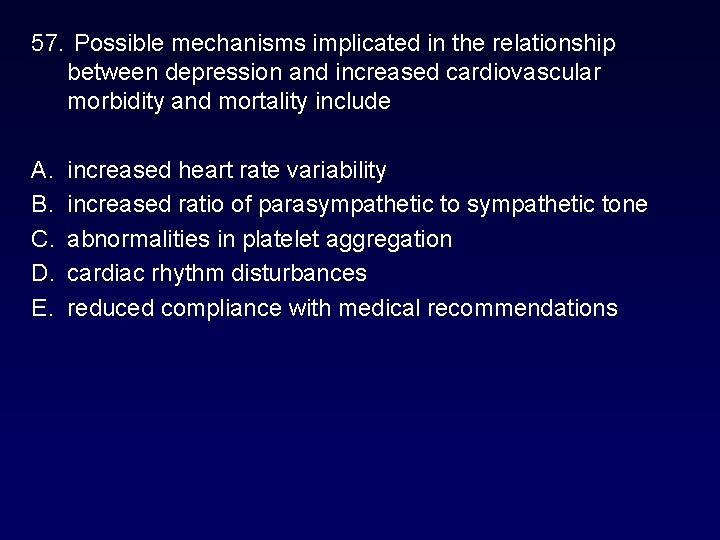 57. Possible mechanisms implicated in the relationship between depression and increased cardiovascular morbidity and mortality include

A. increased heart rate variability
B. increased ratio of parasympathetic to sympathetic tone
C. abnormalities in platelet aggregation
D. cardiac rhythm disturbances
E. reduced compliance with medical recommendations